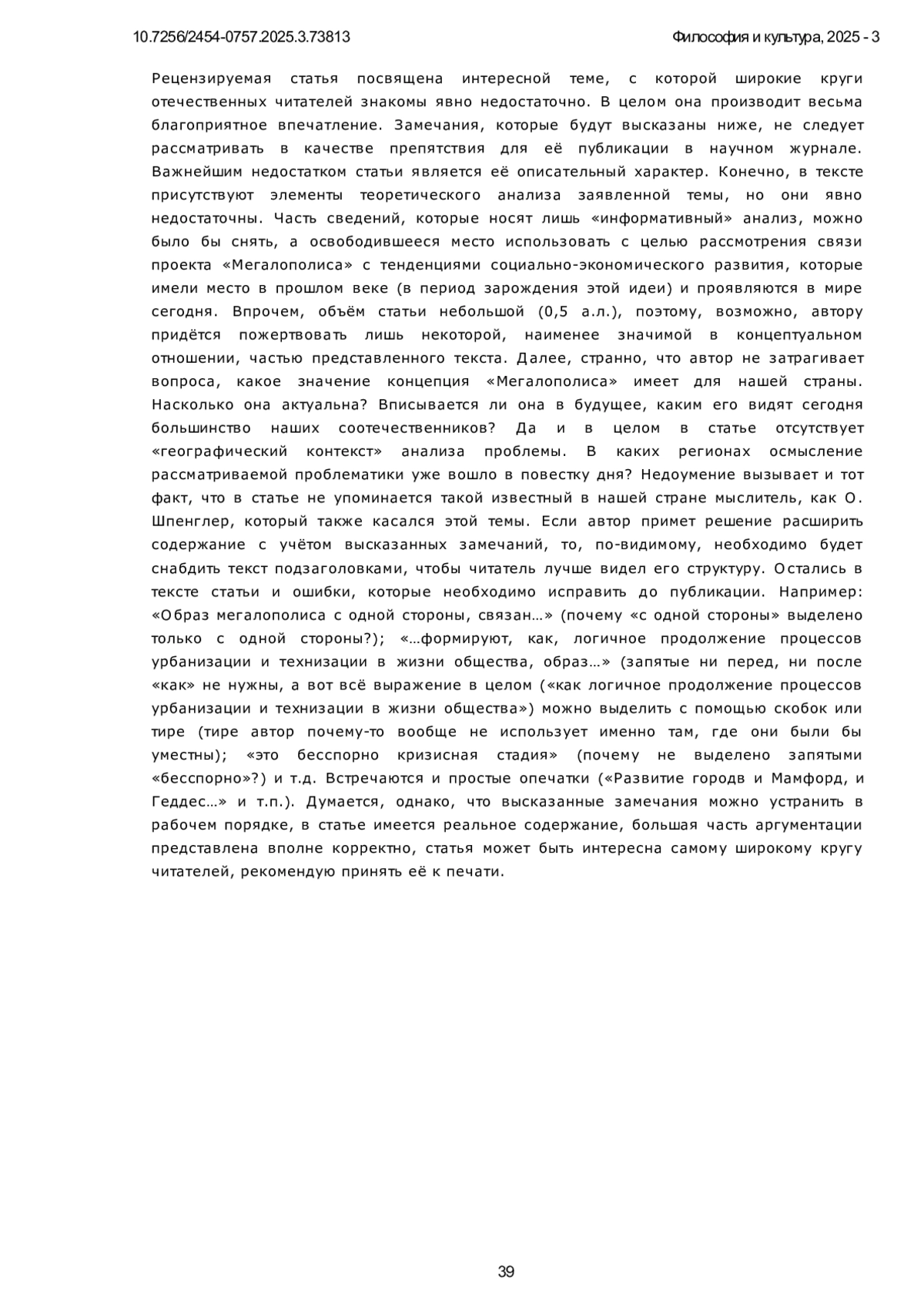 10.7256/2454-0757.2025.3.73813

Философия и культура, 2025 - 3

Рецензируемая статья посвящена интересной теме, с которой широкие круги отечественных читателей знакомы явно недостаточно. В целом она производит весьма благоприятное впечатление. Замечания, которые будут высказаны ниже, не следует рассматривать в качестве препятствия для её публикации в научном журнале. Важнейшим недостатком статьи является её описательный характер. Конечно, в тексте присутствуют элементы теоретического анализа заявленной темы, но они явно недостаточны. Часть сведений, которые носят лишь «информативный» анализ, можно было бы снять, а освободившееся место использовать с целью рассмотрения связи проекта «Мегалополиса» с тенденциями социально-экономического развития, которые имели место в прошлом веке (в период зарождения этой идеи) и проявляются в мире сегодня. Впрочем, объём статьи небольшой (0,5 а.л.), поэтому, возможно, автору придётся пожертвовать лишь некоторой, наименее значимой в концептуальном отношении, частью представленного текста. Далее, странно, что автор не затрагивает вопроса, какое значение концепция «Мегалополиса» имеет для нашей страны. Насколько она актуальна? Вписывается ли она в будущее, каким его видят сегодня большинство наших соотечественников? Да и в целом в статье отсутствует «географический контекст» анализа проблемы. В каких регионах осмысление рассматриваемой проблематики уже вошло в повестку дня? Недоумение вызывает и тот факт, что в статье не упоминается такой известный в нашей стране мыслитель, как О. Шпенглер, который также касался этой темы. Если автор примет решение расширить содержание с учётом высказанных замечаний, то, по-видимому, необходимо будет снабдить текст подзаголовками, чтобы читатель лучше видел его структуру. Остались в тексте статьи и ошибки, которые необходимо исправить до публикации. Например: «Образ мегалополиса с одной стороны, связан…» (почему «с одной стороны» выделено только с одной стороны?); «…формируют, как, логичное продолжение процессов урбанизации и технизации в жизни общества, образ…» (запятые ни перед, ни после «как» не нужны, а вот всё выражение в целом («как логичное продолжение процессов урбанизации и технизации в жизни общества») можно выделить с помощью скобок или тире (тире автор почему-то вообще не использует именно там, где они были бы уместны); «это бесспорно кризисная стадия» (почему не выделено запятыми «бесспорно»?) и т.д. Встречаются и простые опечатки («Развитие городв и Мамфорд, и Геддес…» и т.п.). Думается, однако, что высказанные замечания можно устранить в рабочем порядке, в статье имеется реальное содержание, большая часть аргументации представлена вполне корректно, статья может быть интересна самому широкому кругу читателей, рекомендую принять её к печати.

39